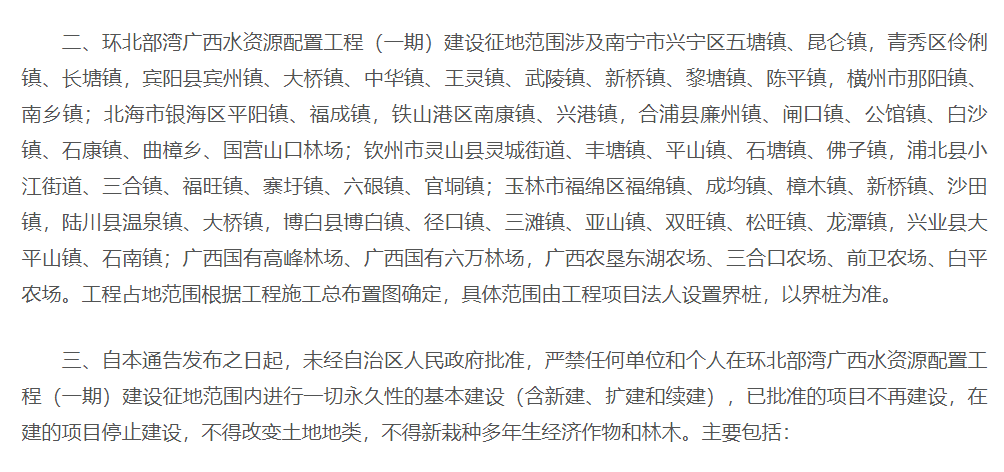 二、环北部湾广西水资源配置工程（一期）建设征地范围涉及南宁市兴宁区五塘镇、昆仑镇，青秀区伶俐镇、长塘镇，宾阳县宾州镇、大桥镇、中华镇、王灵镇、武陵镇、新桥镇、黎塘镇、陈平镇，横州市那阳镇、南乡镇；北海市银海区平阳镇、福成镇，铁山港区南康镇、兴港镇，合浦县廉州镇、闸口镇、公馆镇、白沙镇、石康镇、曲樟乡、国营山口林场；钦州市灵山县灵城街道、丰塘镇、平山镇、石塘镇、佛子镇，浦北县小江街道、三合镇、福旺镇、寨圩镇、六硍镇、官垌镇；玉林市福绵区福绵镇、成均镇、樟木镇、新桥镇、沙田镇，陆川县温泉镇、大桥镇，博白县博白镇、径口镇、三滩镇、亚山镇、双旺镇、松旺镇、龙潭镇，兴业县大平山镇、石南镇；广西国有高峰林场、广西国有六万林场，广西农垦东湖农场、三合口农场、前卫农场、白平农场。工程占地范围根据工程施工总布置图确定，具体范围由工程项目法人设置界桩，以界桩为准。

三、自本通告发布之日起，未经自治区人民政府批准，严禁任何单位和个人在环北部湾广西水资源配置工程（一期）建设征地范围内进行一切永久性的基本建设（含新建、扩建和续建），已批准的项目不再建设，在建的项目停止建设，不得改变土地地类，不得新栽种多年生经济作物和林木。主要包括：